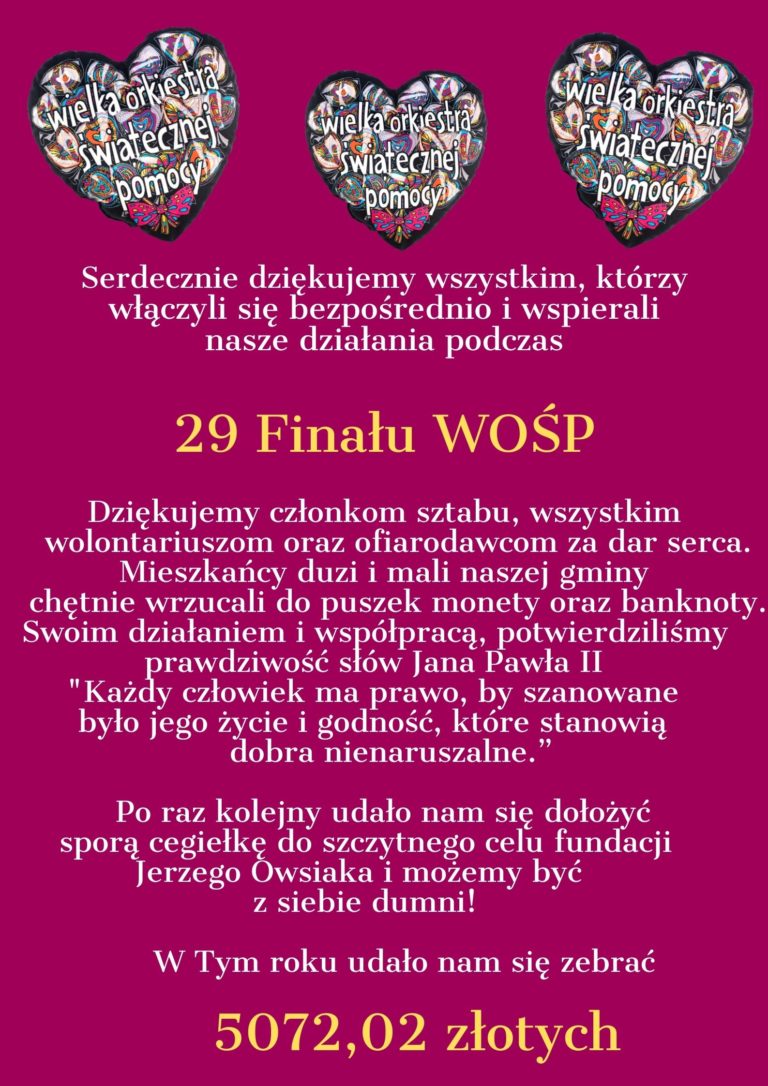 wielka orkiestra świątecznej pomocy

wielka orkiestra świątecznej pomocy

wielka orkiestra świątecznej pomocy

Serdecznie dziękujemy wszystkim, którzy włączyli się bezpośrednio i wspierali nasze działania podczas

29 Finału WOŚP

Dziękujemy członkom sztabu, wszystkim wolontariuszom oraz ofiarodawcom za dar serca. Mieszkańcy duzi i mali naszej gminy chętnie wrzucali do puszek monety oraz banknoty. Swoim działaniem i współpracą, potwierdziliśmy prawdziwość słów Jana Pawła II "Każdy człowiek ma prawo, by szanowane było jego życie i godność, które stanowią dobra nienaruszalne.”

Po raz kolejny udało nam się dołożyć sporą cegiełkę do szczytnego celu fundacji Jerzego Owsiaka i możemy być z siebie dumni!

W Tym roku udało nam się zebrać

5072,02 złotych